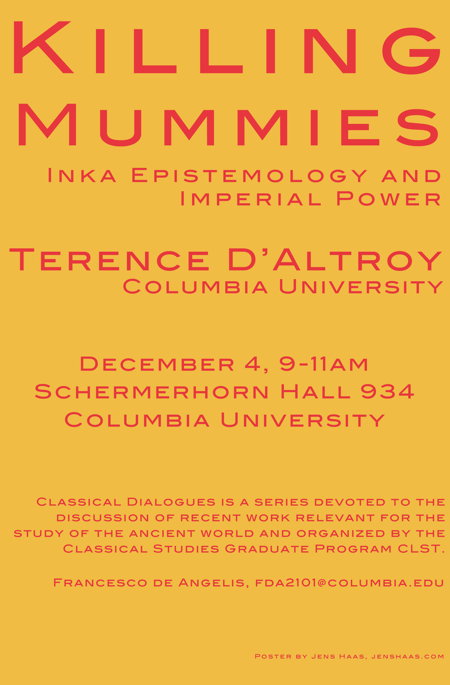 Killing Mummies

Inka Epistemology and Imperial Power

Terence D'Altroy
Columbia University

December 4, 9-11am
Schermerhorn Hall 934
Columbia University

Classical Dialogues is a series devoted to the discussion of recent work relevant for the study of the ancient world and organized by the Classical Studies Graduate Program CLST.

Francesco de Angelis, fda2101@columbia.edu

Poster by Jens Haas, jenshaas.com